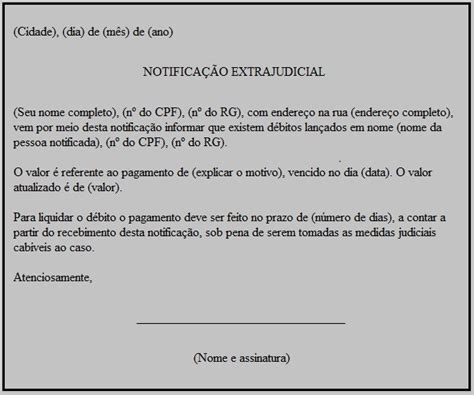 (Cidade), (dia) de (mês) de (ano)

NOTIFICAÇÃO EXTRAJUDICIAL

(Seu nome completo), (nº do CPF), (nº do RG), com endereço na rua (endereço completo), vem por meio desta notificação informar que existem débitos lançados em nome (nome da pessoa notificada), (nº do CPF), (nº do RG).

O valor é referente ao pagamento de (explicar o motivo), vencido no dia (data). O valor atualizado é de (valor).

Para liquidar o débito o pagamento deve ser feito no prazo de (número de dias), a contar a partir do recebimento desta notificação, sob pena de serem tomadas as medidas judiciais cabíveis ao caso.

Atenciosamente,

(Nome e assinatura)